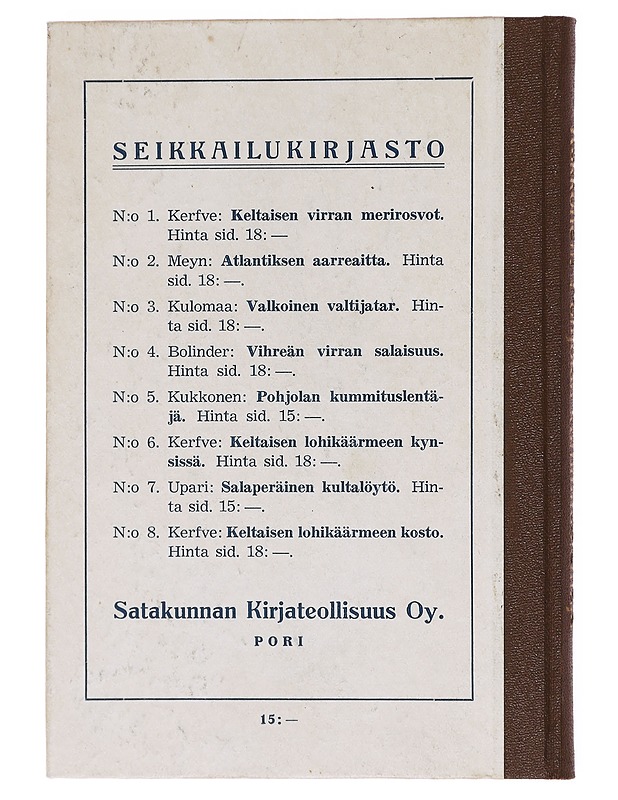 SEIKKAILUKIRJASTO

N:o 1. Kerfve: Keltaisen virran merirosvot. Hinta sid. 18: —

N:o 2. Meyn: Atlantiksen aarreaitta. Hinta sid. 18: —.

N:o 3. Kulomaa: Valkoinen valtijatar. Hinta sid. 18: —.

N:o 4. Bolinder: Vihreän virran salaisuus. Hinta sid. 18: —.

N:o 5. Kukkonen: Pohjolan kummituslentäjä. Hinta sid. 15: —.

N:o 6. Kerfve: Keltaisen lohikäärmeen kynsissä. Hinta sid. 18: —.

N:o 7. Upari: Salaperäinen kultalöytö. Hinta sid. 15: —.

N:o 8. Kerfve: Keltaisen lohikäärmeen kosto. Hinta sid. 18: —.

Satakunnan Kirjateollisuus Oy.
PORI

15: —